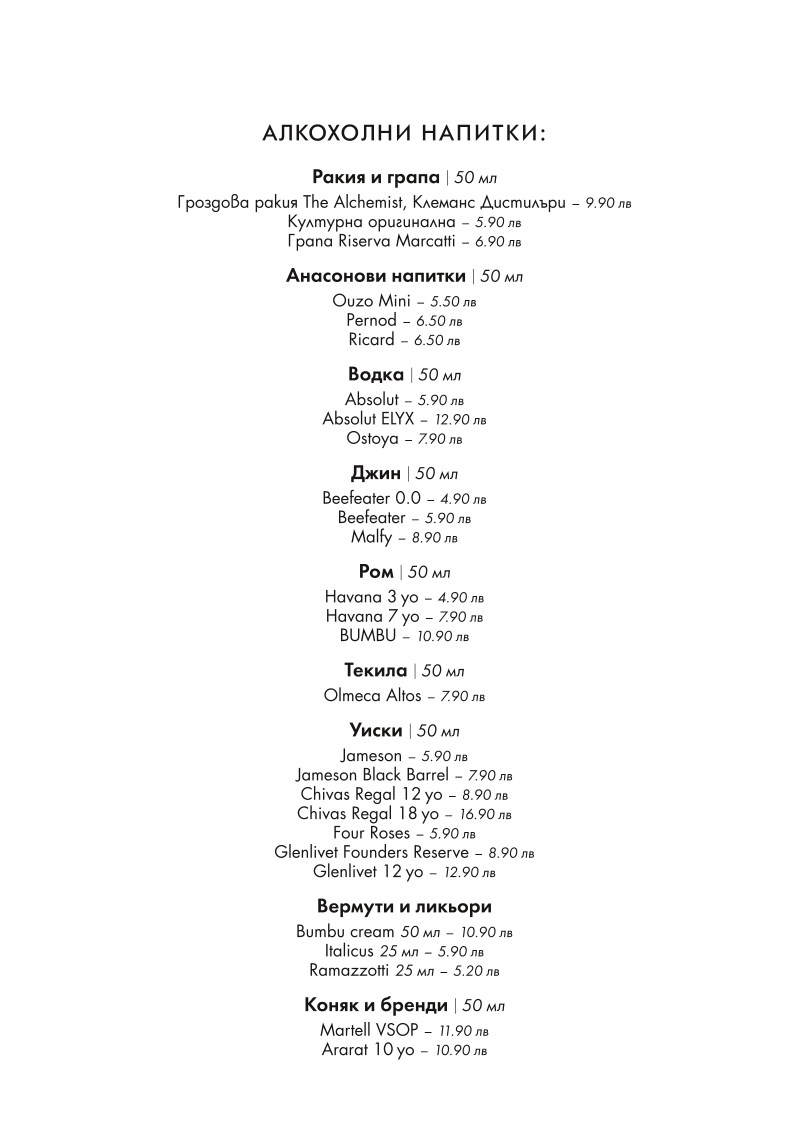 АЛКОХОЛНИ НАПИТКИ:

Ракия и грапа | 50 мл

Гроздова ракия The Alchemist, Клеманс Дистилъри – 9.90 лв
Културна оригинална – 5.90 лв
Грапа Riserva Marcatti – 6.90 лв

Анасонови напитки | 50 мл

Ouzo Mini – 5.50 лв
Pernod – 6.50 лв
Ricard – 6.50 лв

Водка | 50 мл

Absolut – 5.90 лв
Absolut ELYX – 12.90 лв
Ostoya – 7.90 лв

Джин | 50 мл

Beefeater 0.0 – 4.90 лв
Beefeater – 5.90 лв
Malfy – 8.90 лв

Ром | 50 мл

Havana 3 yo – 4.90 лв
Havana 7 yo – 7.90 лв
BUMBU – 10.90 лв

Текила | 50 мл

Olmeca Altos – 7.90 лв

Уиски | 50 мл

Jameson – 5.90 лв
Jameson Black Barrel – 7.90 лв
Chivas Regal 12 yo – 8.90 лв
Chivas Regal 18 yo – 16.90 лв
Four Roses – 5.90 лв
Glenlivet Founders Reserve – 8.90 лв
Glenlivet 12 yo – 12.90 лв

Вермути и ликьори

Bumbu cream 50 мл – 10.90 лв
Italicus 25 мл – 5.90 лв
Ramazzotti 25 мл – 5.20 лв

Коняк и бренди | 50 мл

Martell VSOP – 11.90 лв
Ararat 10 yo – 10.90 лв